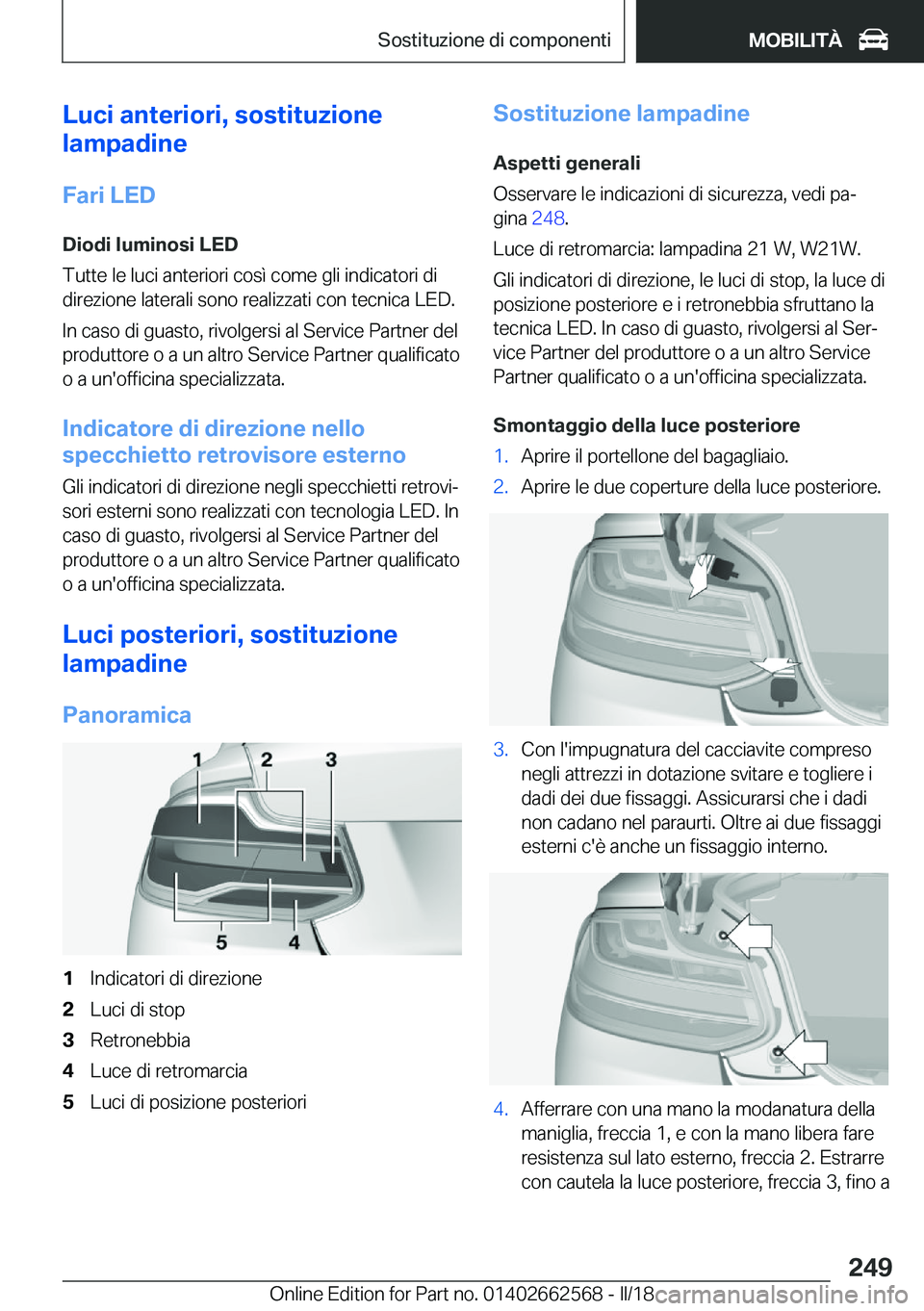 Sostituzione di componenti

MOBILITÀ

Luci anteriori, sostituzione lampadine

Fari LED

Diodi luminosi LED

Tutte le luci anteriori così come gli indicatori di direzione laterali sono realizzati con tecnica LED.

In caso di guasto, rivolgersi al Service Partner del produttore o a un altro Service Partner qualificato o a un'officina specializzata.

Indicatore di direzione nello specchietto retrovisore esterno

Gli indicatori di direzione negli specchietti retrovisori esterni sono realizzati con tecnologia LED. In caso di guasto, rivolgersi al Service Partner del produttore o a un altro Service Partner qualificato o a un'officina specializzata.

Luci posteriori, sostituzione lampadine

Panoramica

1 2 3

5 4

1 Indicatori di direzione
2 Luci di stop
3 Retronebbia
4 Luce di retromarcia
5 Luci di posizione posteriori

Sostituzione lampadine

Aspetti generali

Osservare le indicazioni di sicurezza, vedi pagina 248.

Luce di retromarcia: lampadina 21 W, W21W.

Gli indicatori di direzione, le luci di stop, la luce di posizione posteriore e i retronebbia sfruttano la tecnica LED. In caso di guasto, rivolgersi al Service Partner del produttore o a un altro Service Partner qualificato o a un'officina specializzata.

Smontaggio della luce posteriore

1. Aprire il portellone del bagagliaio.
2. Aprire le due coperture della luce posteriore.

3. Con l'impugnatura del cacciavite compreso negli attrezzi in dotazione svitare e togliere i dadi dei due fissaggi. Assicurarsi che i dadi non cadano nel paraurti. Oltre ai due fissaggi esterni c'è anche un fissaggio interno.

4. Afferrare con una mano la modanatura della maniglia, freccia 1, e con la mano libera fare resistenza sul lato esterno, freccia 2. Estrarre con cautela la luce posteriore, freccia 3, fino a

249

Online Edition for Part no. 01402662568 - II/18 carmanualsonline.info